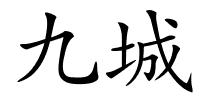 九城